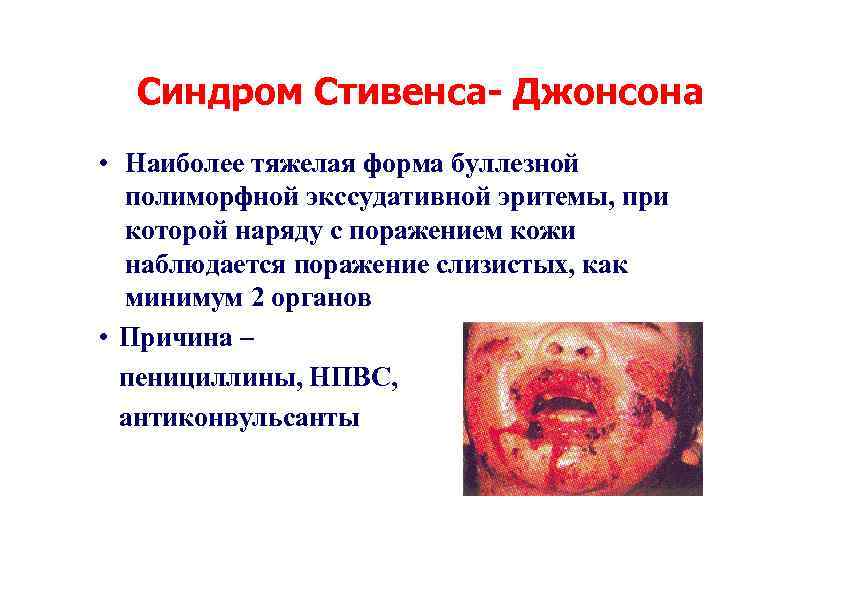 Синдром Стивенса- Джонсона

• Наиболее тяжелая форма буллезной полиморфной экссудативной эритемы, при которой наряду с поражением кожи наблюдается поражение слизистых, как минимум 2 органов

• Причина – пенициллины, НПВС, антиконвульсанты